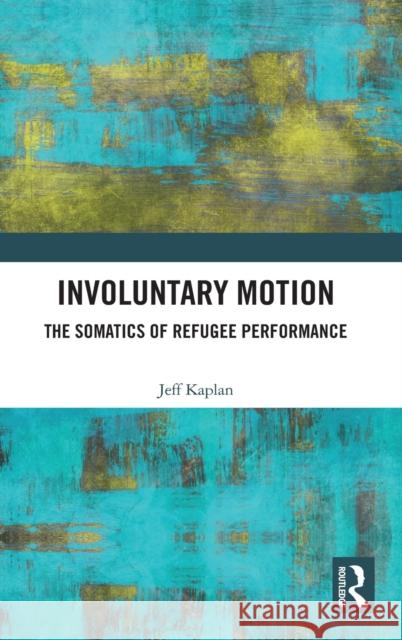 INVOLUNTARY MOTION

THE SOMATICS OF REFUGEE PERFORMANCE

Jeff Kaplan

ROUTLEDGE